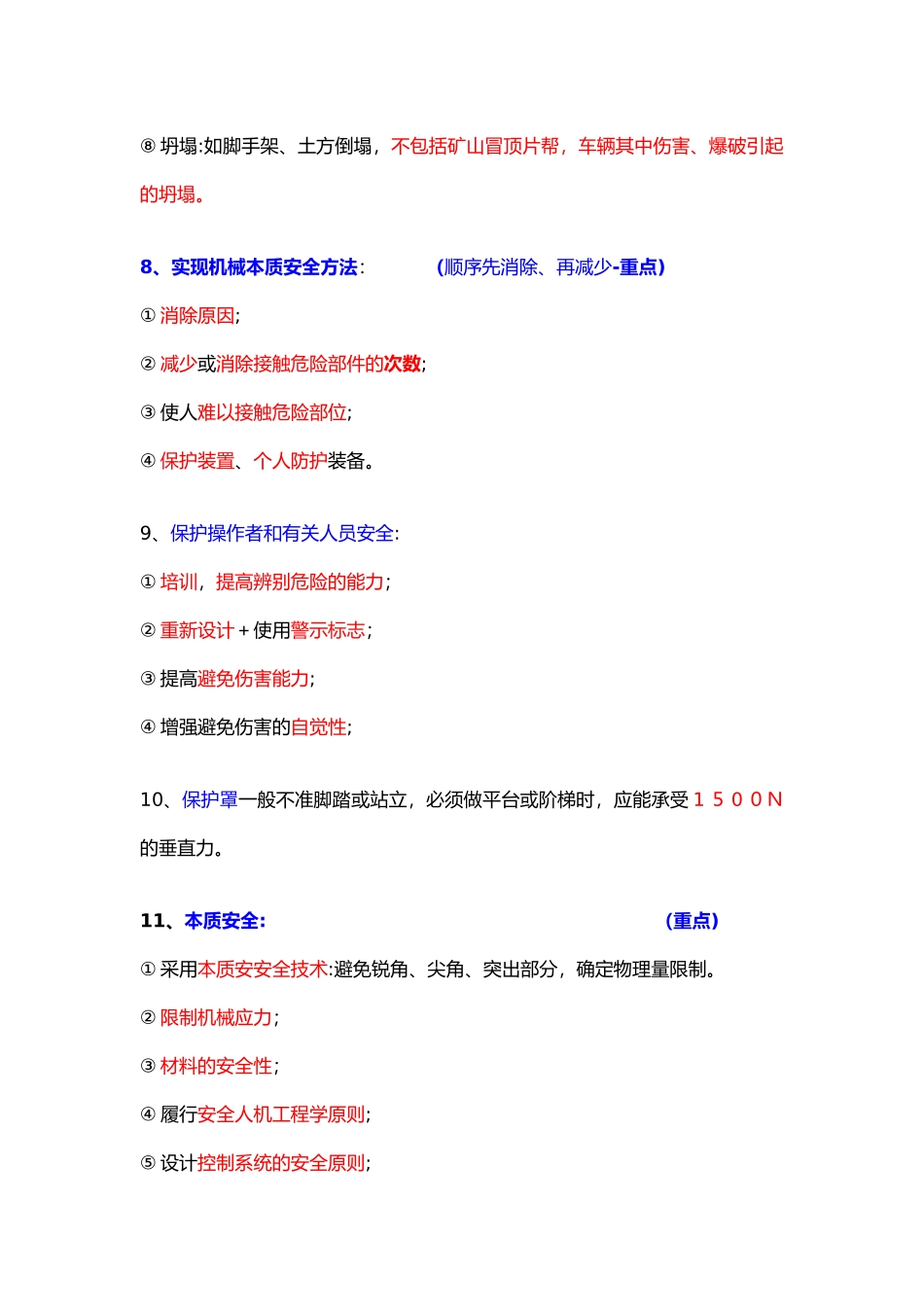 ⑧ 坍塌:如脚手架、土方倒塌，不包括矿山冒顶片帮，车辆其中伤害、爆破引起的坍塌。

8、实现机械本质安全方法:　　(顺序先消除、再减少-重点)

① 消除原因;

② 减少或消除接触危险部件的次数;

③ 使人难以接触危险部位;

④ 保护装置、个人防护装备。

9、保护操作者和有关人员安全:

① 培训，提高辨别危险的能力;

② 重新设计＋使用警示标志;

③ 提高避免伤害能力;

④ 增强避免伤害的自觉性;

10、保护罩一般不准脚踏或站立，必须做平台或阶梯时，应能承受１５００N的垂直力。

11、本质安全:　　(重点)

① 采用本质安安全技术:避免锐角、尖角、突出部分，确定物理量限制。

② 限制机械应力;

③ 材料的安全性;

④ 履行安全人机工程学原则;

⑤ 设计控制系统的安全原则;